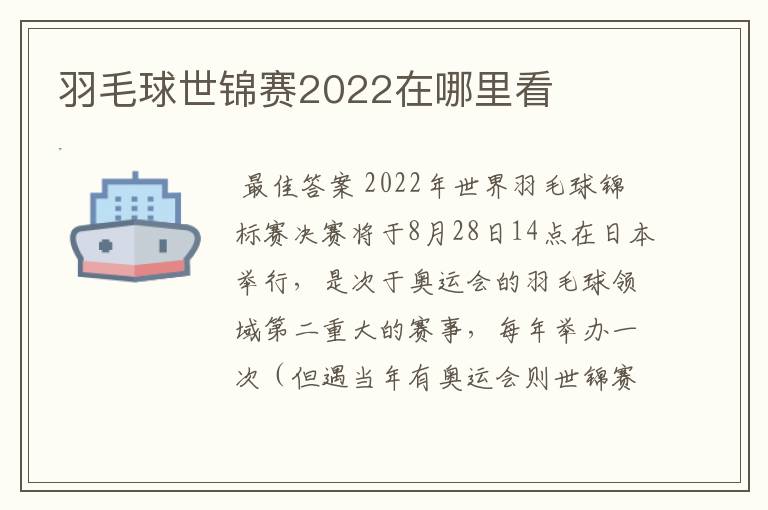 羽毛球世锦赛2022在哪里看

最佳答案 2022年世界羽毛球锦标赛决赛将于8月28日14点在日本举行，是次于奥运会的羽毛球领域第二重大的赛事，每年举办一次（但遇当年有奥运会则世锦赛